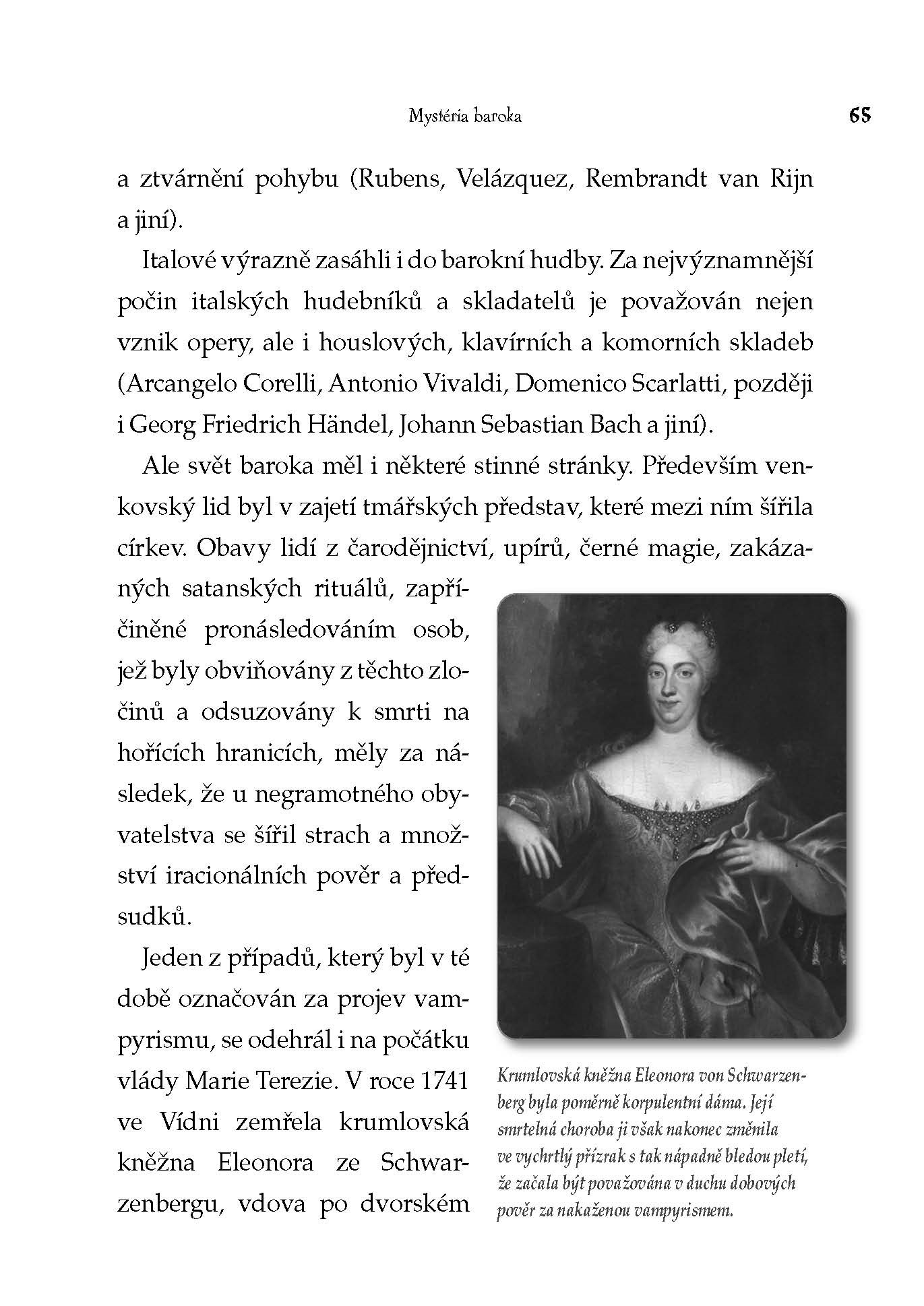 Mystéria baroka 65

a ztvárnění pohybu (Rubens, Velázquez, Rembrandt van Rijn a jiní).

Italové výrazně zasáhli i do barokní hudby. Za nejvýznamnější počin italských hudebníků a skladatelů je považován nejen vznik opery, ale i houslových, klavírních a komorních skladeb (Arcangelo Corelli, Antonio Vivaldi, Domenico Scarlatti, později i Georg Friedrich Händel, Johann Sebastian Bach a jiní).

Ale svět baroka měl i některé stinné stránky. Především venkovský lid byl v zajetí tmářských představ, které mezi ním šířila církev. Obavy lidí z čarodějnictví, upírů, černé magie, zakázaných satanských rituálů, zapříčiněné pronásledováním osob, jež byly obviňovány z těchto zločinů a odsuzovány k smrti na hořících hranicích, měly za následek, že u negramotného obyvatelstva se šířil strach a množství iracionálních pověr a předsudků.

Jeden z případů, který byl v té době označován za projev vampyrismu, se odehrál i na počátku vlády Marie Terezie. V roce 1741 ve Vídni zemřela krumlovská kněžna Eleonora ze Schwarzenbergu, vdova po dvorském

Krumlovská kněžna Eleonora von Schwarzenberg byla poměrně korpulentní dáma. Její smrtelná choroba ji však nakonec změnila ve vychrtlý přízrak s tak nápadně bledou pletí, že začala být považována v duchu dobových pověr za nakaženou vampyrismem.